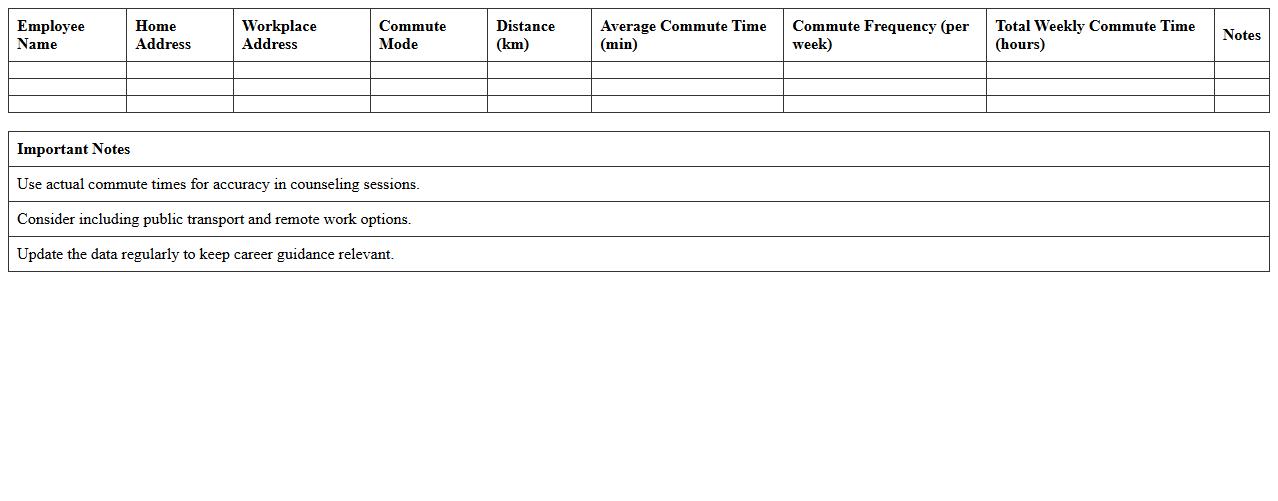 | Employee Name | Home Address | Workplace Address | Commute Mode | Distance (km) | Average Commute Time (min) | Commute Frequency (per week) | Total Weekly Commute Time (hours) | Notes |
|---|---|---|---|---|---|---|---|---|
| | | | | | | | | |
| | | | | | | | | |
| | | | | | | | | |

| Important Notes |
|---|
| Use actual commute times for accuracy in counseling sessions. |
| Consider including public transport and remote work options. |
| Update the data regularly to keep career guidance relevant. |